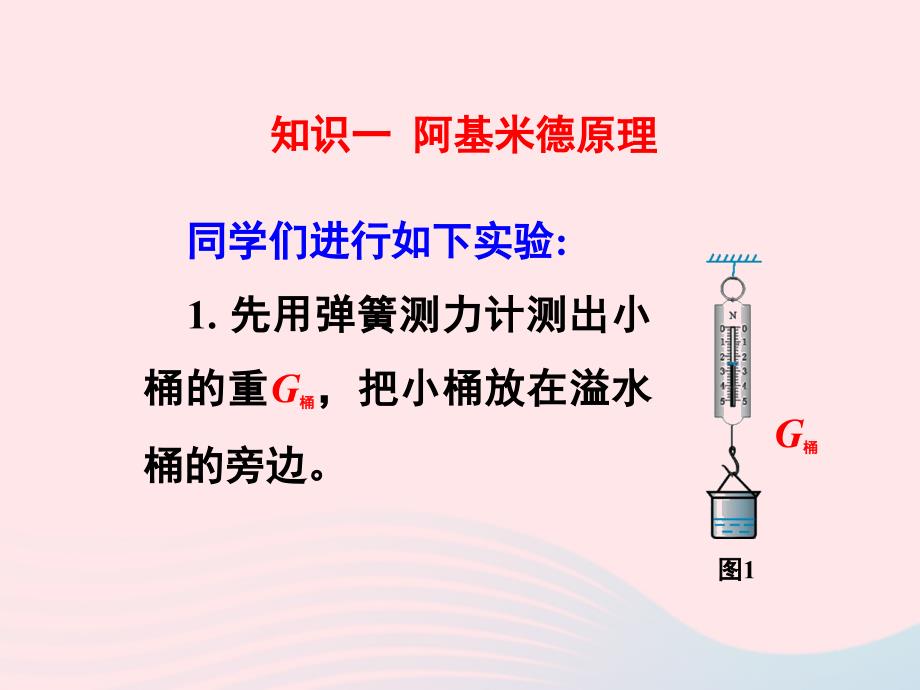 知识一 阿基米德原理

同学们进行如下实验:

1. 先用弹簧测力计测出小桶的重$G_{桶}$，把小桶放在溢水桶的旁边。

N
0 0
1 1
2 2
3 3
4 4
5 5

$G_{桶}$

图1